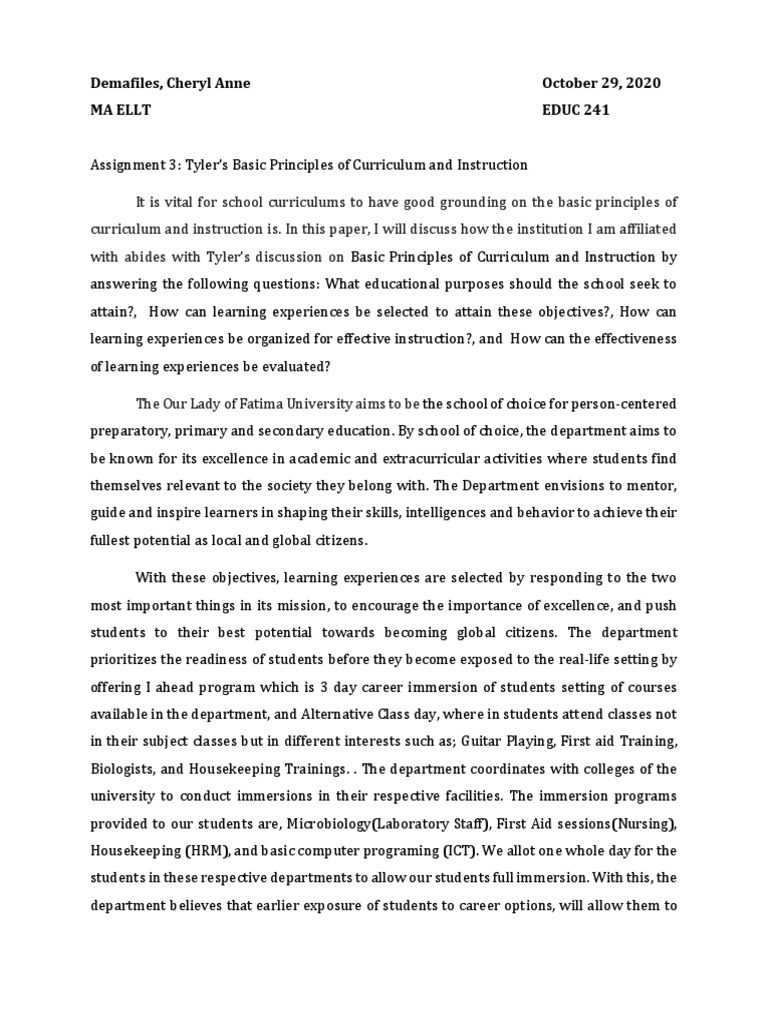 Demafiles, Cheryl Anne
October 29, 2020
MA ELLT
EDUC 241

Assignment 3: Tyler's Basic Principles of Curriculum and Instruction

It is vital for school curriculums to have good grounding on the basic principles of curriculum and instruction is. In this paper, I will discuss how the institution I am affiliated with abides with Tyler's discussion on Basic Principles of Curriculum and Instruction by answering the following questions: What educational purposes should the school seek to attain?, How can learning experiences be selected to attain these objectives?, How can learning experiences be organized for effective instruction?, and How can the effectiveness of learning experiences be evaluated?

The Our Lady of Fatima University aims to be the school of choice for person-centered preparatory, primary and secondary education. By school of choice, the department aims to be known for its excellence in academic and extracurricular activities where students find themselves relevant to the society they belong with. The Department envisions to mentor, guide and inspire learners in shaping their skills, intelligences and behavior to achieve their fullest potential as local and global citizens.

With these objectives, learning experiences are selected by responding to the two most important things in its mission, to encourage the importance of excellence, and push students to their best potential towards becoming global citizens. The department prioritizes the readiness of students before they become exposed to the real-life setting by offering I ahead program which is 3 day career immersion of students setting of courses available in the department, and Alternative Class day, where in students attend classes not in their subject classes but in different interests such as; Guitar Playing, First aid Training, Biologists, and Housekeeping Trainings. . The department coordinates with colleges of the university to conduct immersions in their respective facilities. The immersion programs provided to our students are, Microbiology(Laboratory Staff), First Aid sessions(Nursing), Housekeeping (HRM), and basic computer programing (ICT). We allot one whole day for the students in these respective departments to allow our students full immersion. With this, the department believes that earlier exposure of students to career options, will allow them to